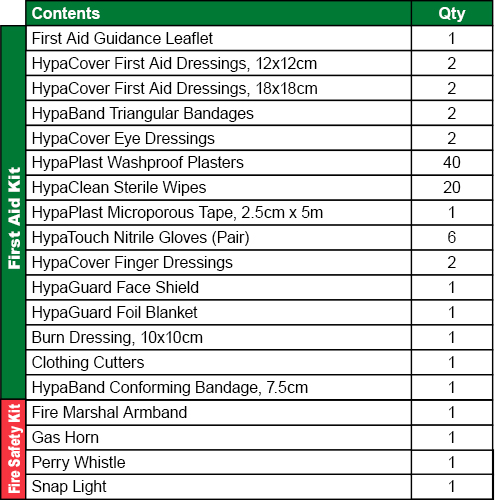 | | Contents | Qty |
|---|---|---|
| First Aid Kit | First Aid Guidance Leaflet | 1 |
| | HypaCover First Aid Dressings, 12x12cm | 2 |
| | HypaCover First Aid Dressings, 18x18cm | 2 |
| | HypaBand Triangular Bandages | 2 |
| | HypaCover Eye Dressings | 2 |
| | HypaPlast Washproof Plasters | 40 |
| | HypaClean Sterile Wipes | 20 |
| | HypaPlast Microporous Tape, 2.5cm x 5m | 1 |
| | HypaTouch Nitrile Gloves (Pair) | 6 |
| | HypaCover Finger Dressings | 2 |
| | HypaGuard Face Shield | 1 |
| | HypaGuard Foil Blanket | 1 |
| | Burn Dressing, 10x10cm | 1 |
| | Clothing Cutters | 1 |
| | HypaBand Conforming Bandage, 7.5cm | 1 |
| Fire Safety Kit | Fire Marshal Armband | 1 |
| | Gas Horn | 1 |
| | Perry Whistle | 1 |
| | Snap Light | 1 |